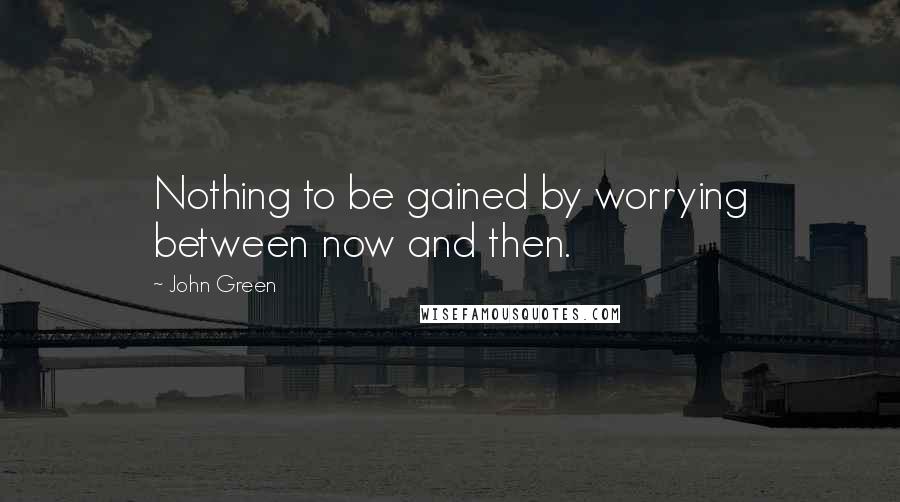 Nothing to be gained by worrying between now and then.

~ John Green

WISEFAMOUSQUOTES.COM